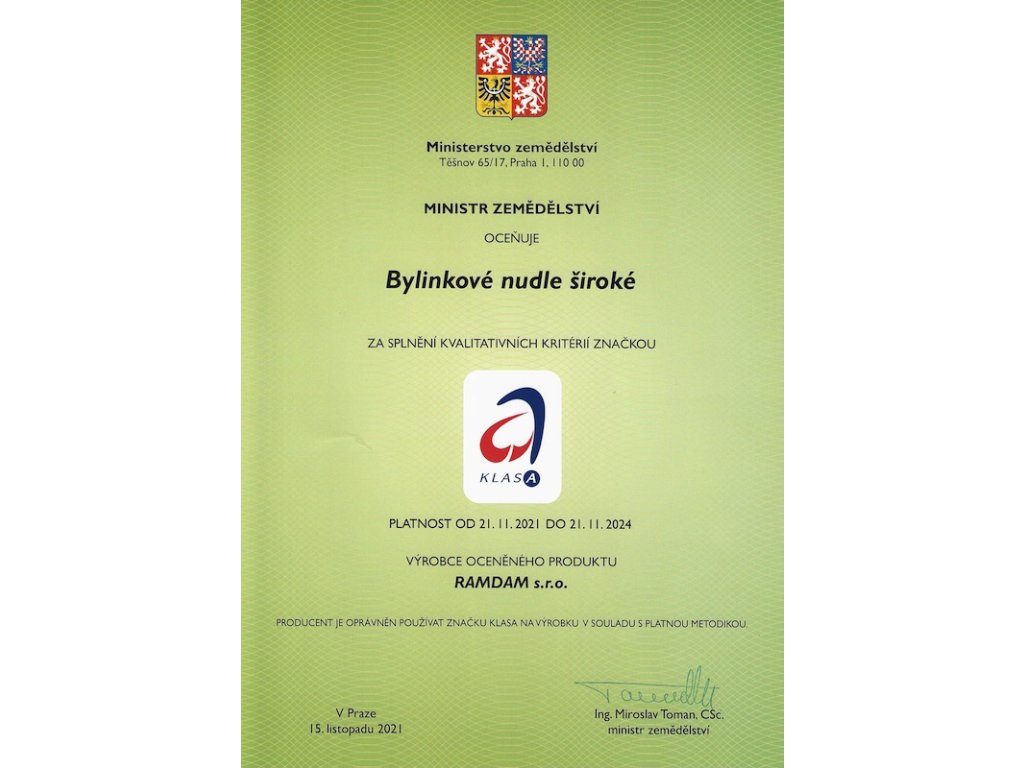 Ministerstvo zemědělství
Těšnov 65/17, Praha 1, 110 00

MINISTR ZEMĚDĚLSTVÍ

OCEŇUJE

Bylinkové nudle široké

ZA SPLNĚNÍ KVALITATIVNÍCH KRITÉRIÍ ZNAČKOU

KLASA

PLATNOST OD 21. 11. 2021 DO 21. 11. 2024

VÝROBCE OCENĚNÉHO PRODUKTU
RAMDAM s.r.o.

PRODUCENT JE OPRÁVNĚN POUŽÍVAT ZNAČKU KLASA NA VÝROBKU V SOULADU S PLATNOU METODIKOU.

V Praze
15. listopadu 2021

Ing. Miroslav Toman, CSc.
ministr zemědělství